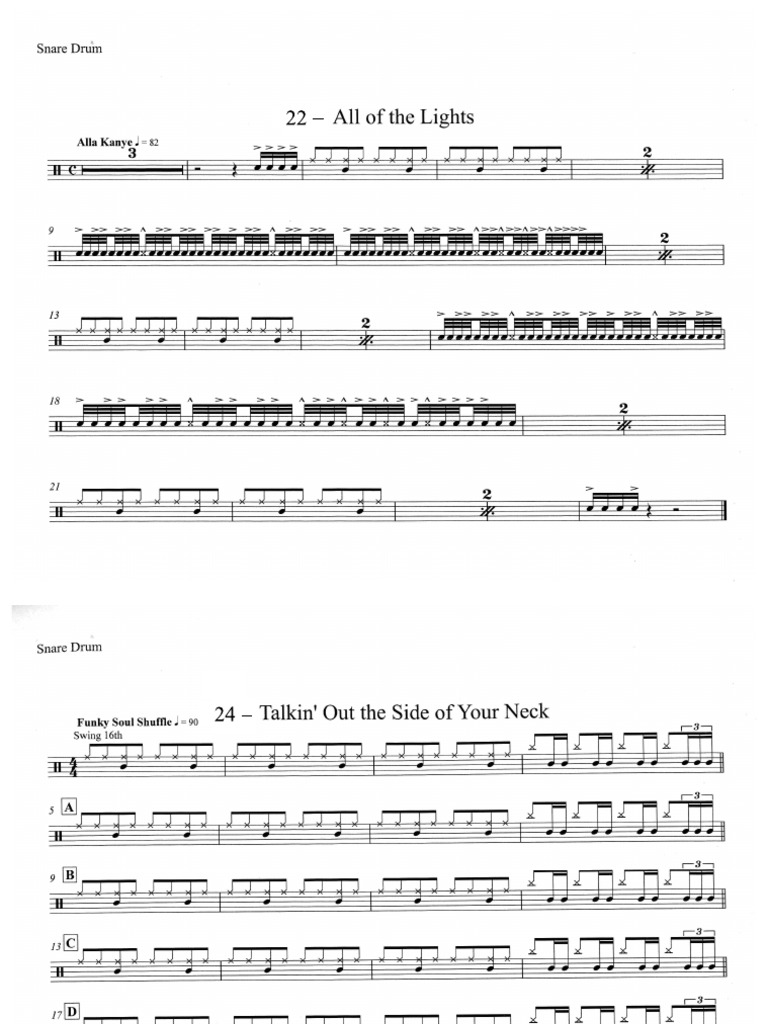 Snare Drum

22 – All of the Lights

Alla Kanye ♩ = 82

3

2

9

2

13

2

18

2

21

2

Snare Drum

24 – Talkin' Out the Side of Your Neck

Funky Soul Shuffle ♩ = 90
Swing 16th

3

5 A

3

9 B

3

13 C

3

17 D

3